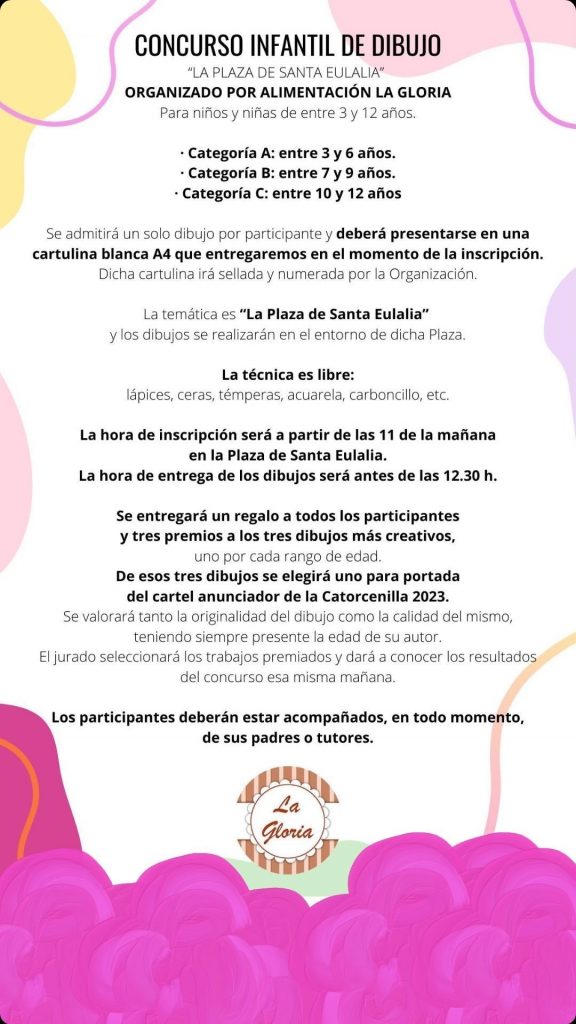 CONCURSO INFANTIL DE DIBUJO
"LA PLAZA DE SANTA EULALIA"
ORGANIZADO POR ALIMENTACIÓN LA GLORIA
Para niños y niñas de entre 3 y 12 años.

· Categoría A: entre 3 y 6 años.
· Categoría B: entre 7 y 9 años.
· Categoría C: entre 10 y 12 años

Se admitirá un solo dibujo por participante y deberá presentarse en una cartulina blanca A4 que entregaremos en el momento de la inscripción. Dicha cartulina irá sellada y numerada por la Organización.

La temática es "La Plaza de Santa Eulalia" y los dibujos se realizarán en el entorno de dicha Plaza.

La técnica es libre:
lápices, ceras, témperas, acuarela, carboncillo, etc.

La hora de inscripción será a partir de las 11 de la mañana en la Plaza de Santa Eulalia.
La hora de entrega de los dibujos será antes de las 12.30 h.

Se entregará un regalo a todos los participantes y tres premios a los tres dibujos más creativos, uno por cada rango de edad.
De esos tres dibujos se elegirá uno para portada del cartel anunciador de la Catorcenilla 2023.
Se valorará tanto la originalidad del dibujo como la calidad del mismo, teniendo siempre presente la edad de su autor.
El jurado seleccionará los trabajos premiados y dará a conocer los resultados del concurso esa misma mañana.

Los participantes deberán estar acompañados, en todo momento, de sus padres o tutores.

La Gloria